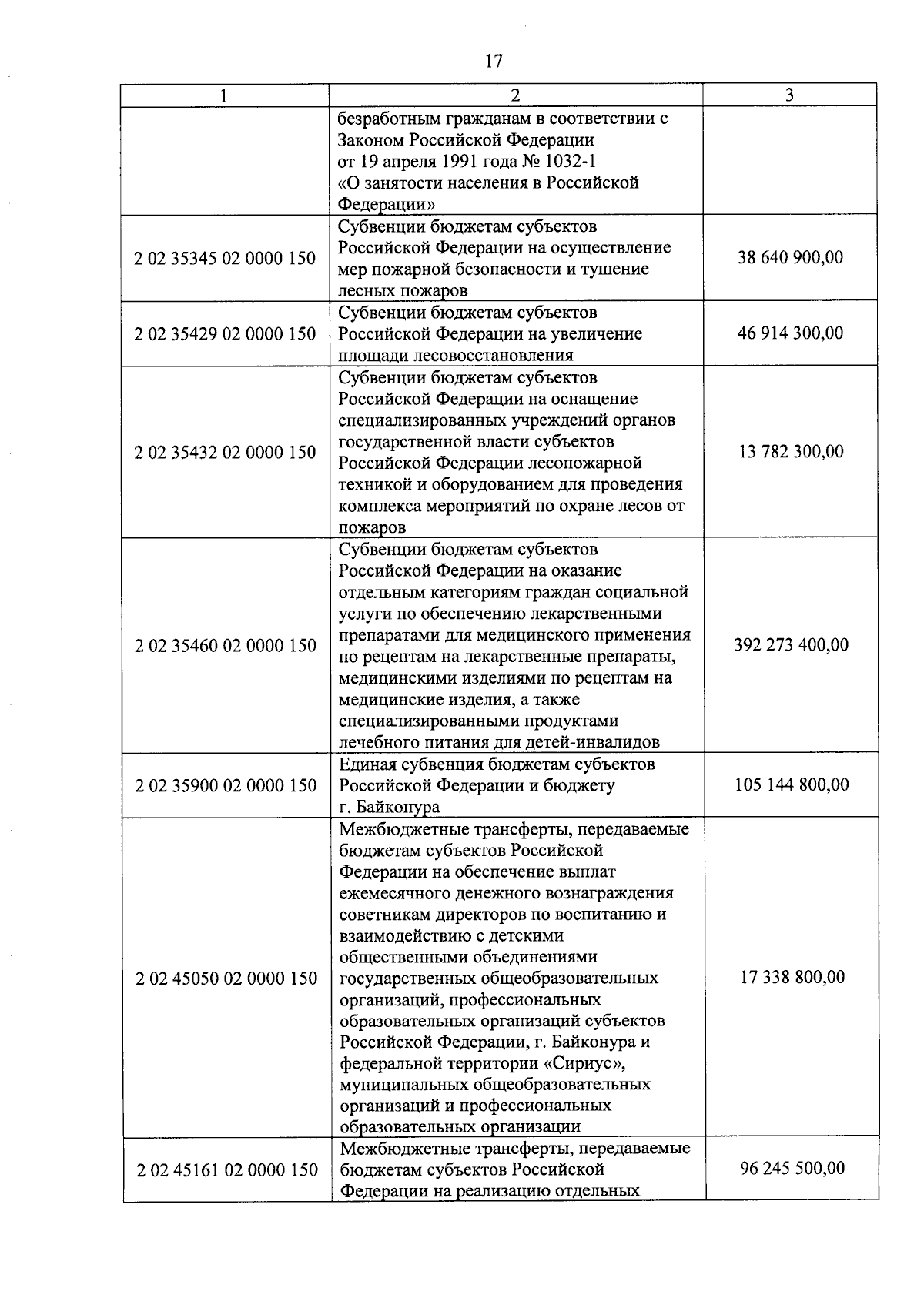 17

| 1 | 2 | 3 |
|---|---|---|
| | безработным гражданам в соответствии с Законом Российской Федерации от 19 апреля 1991 года № 1032-1 «О занятости населения в Российской Федерации» | |
| 2 02 35345 02 0000 150 | Субвенции бюджетам субъектов Российской Федерации на осуществление мер пожарной безопасности и тушение лесных пожаров | 38 640 900,00 |
| 2 02 35429 02 0000 150 | Субвенции бюджетам субъектов Российской Федерации на увеличение площади лесовосстановления | 46 914 300,00 |
| 2 02 35432 02 0000 150 | Субвенции бюджетам субъектов Российской Федерации на оснащение специализированных учреждений органов государственной власти субъектов Российской Федерации лесопожарной техникой и оборудованием для проведения комплекса мероприятий по охране лесов от пожаров | 13 782 300,00 |
| 2 02 35460 02 0000 150 | Субвенции бюджетам субъектов Российской Федерации на оказание отдельным категориям граждан социальной услуги по обеспечению лекарственными препаратами для медицинского применения по рецептам на лекарственные препараты, медицинскими изделиями по рецептам на медицинские изделия, а также специализированными продуктами лечебного питания для детей-инвалидов | 392 273 400,00 |
| 2 02 35900 02 0000 150 | Единая субвенция бюджетам субъектов Российской Федерации и бюджету г. Байконура | 105 144 800,00 |
| 2 02 45050 02 0000 150 | Межбюджетные трансферты, передаваемые бюджетам субъектов Российской Федерации на обеспечение выплат ежемесячного денежного вознаграждения советникам директоров по воспитанию и взаимодействию с детскими общественными объединениями государственных общеобразовательных организаций, профессиональных образовательных организаций субъектов Российской Федерации, г. Байконура и федеральной территории «Сириус», муниципальных общеобразовательных организаций и профессиональных образовательных организации | 17 338 800,00 |
| 2 02 45161 02 0000 150 | Межбюджетные трансферты, передаваемые бюджетам субъектов Российской Федерации на реализацию отдельных | 96 245 500,00 |